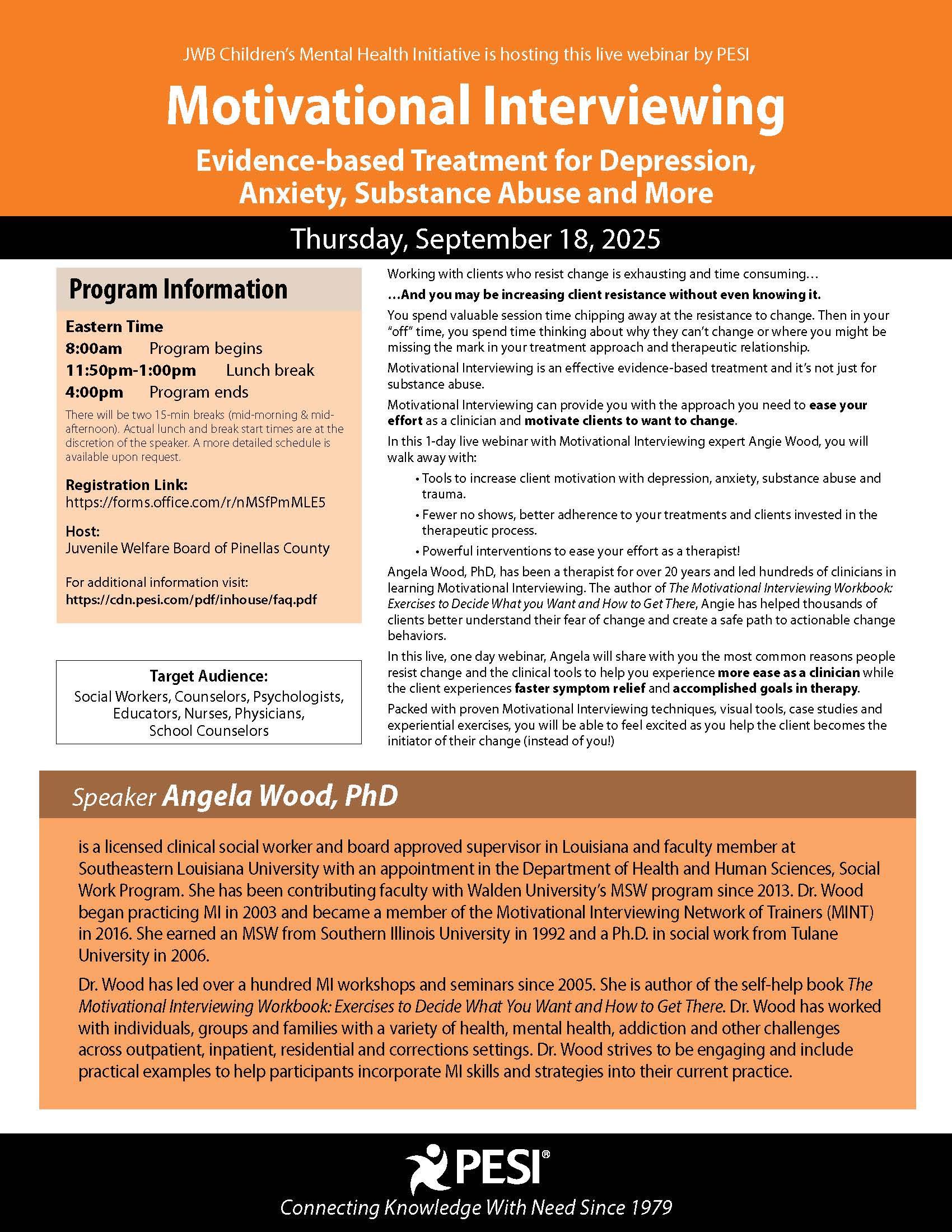 JWB Children's Mental Health Initiative is hosting this live webinar by PESI

Motivational Interviewing

Evidence-based Treatment for Depression, Anxiety, Substance Abuse and More

Thursday, September 18, 2025

Program Information

Eastern Time
8:00am Program begins
11:50pm-1:00pm Lunch break
4:00pm Program ends

There will be two 15-min breaks (mid-morning & mid-afternoon). Actual lunch and break start times are at the discretion of the speaker. A more detailed schedule is available upon request.

Registration Link:
https://forms.office.com/r/nMSfPmMLE5

Host:
Juvenile Welfare Board of Pinellas County

For additional information visit:
https://cdn.pesi.com/pdf/inhouse/faq.pdf

Target Audience:
Social Workers, Counselors, Psychologists, Educators, Nurses, Physicians, School Counselors

Working with clients who resist change is exhausting and time consuming…

…And you may be increasing client resistance without even knowing it.

You spend valuable session time chipping away at the resistance to change. Then in your "off" time, you spend time thinking about why they can't change or where you might be missing the mark in your treatment approach and therapeutic relationship.

Motivational Interviewing is an effective evidence-based treatment and it's not just for substance abuse.

Motivational Interviewing can provide you with the approach you need to ease your effort as a clinician and motivate clients to want to change.

In this 1-day live webinar with Motivational Interviewing expert Angie Wood, you will walk away with:

• Tools to increase client motivation with depression, anxiety, substance abuse and trauma.
• Fewer no shows, better adherence to your treatments and clients invested in the therapeutic process.
• Powerful interventions to ease your effort as a therapist!

Angela Wood, PhD, has been a therapist for over 20 years and led hundreds of clinicians in learning Motivational Interviewing. The author of The Motivational Interviewing Workbook: Exercises to Decide What you Want and How to Get There, Angie has helped thousands of clients better understand their fear of change and create a safe path to actionable change behaviors.

In this live, one day webinar, Angela will share with you the most common reasons people resist change and the clinical tools to help you experience more ease as a clinician while the client experiences faster symptom relief and accomplished goals in therapy.

Packed with proven Motivational Interviewing techniques, visual tools, case studies and experiential exercises, you will be able to feel excited as you help the client becomes the initiator of their change (instead of you!)

Speaker Angela Wood, PhD

is a licensed clinical social worker and board approved supervisor in Louisiana and faculty member at Southeastern Louisiana University with an appointment in the Department of Health and Human Sciences, Social Work Program. She has been contributing faculty with Walden University's MSW program since 2013. Dr. Wood began practicing MI in 2003 and became a member of the Motivational Interviewing Network of Trainers (MINT) in 2016. She earned an MSW from Southern Illinois University in 1992 and a Ph.D. in social work from Tulane University in 2006.

Dr. Wood has led over a hundred MI workshops and seminars since 2005. She is author of the self-help book The Motivational Interviewing Workbook: Exercises to Decide What You Want and How to Get There. Dr. Wood has worked with individuals, groups and families with a variety of health, mental health, addiction and other challenges across outpatient, inpatient, residential and corrections settings. Dr. Wood strives to be engaging and include practical examples to help participants incorporate MI skills and strategies into their current practice.

PESI®
Connecting Knowledge With Need Since 1979